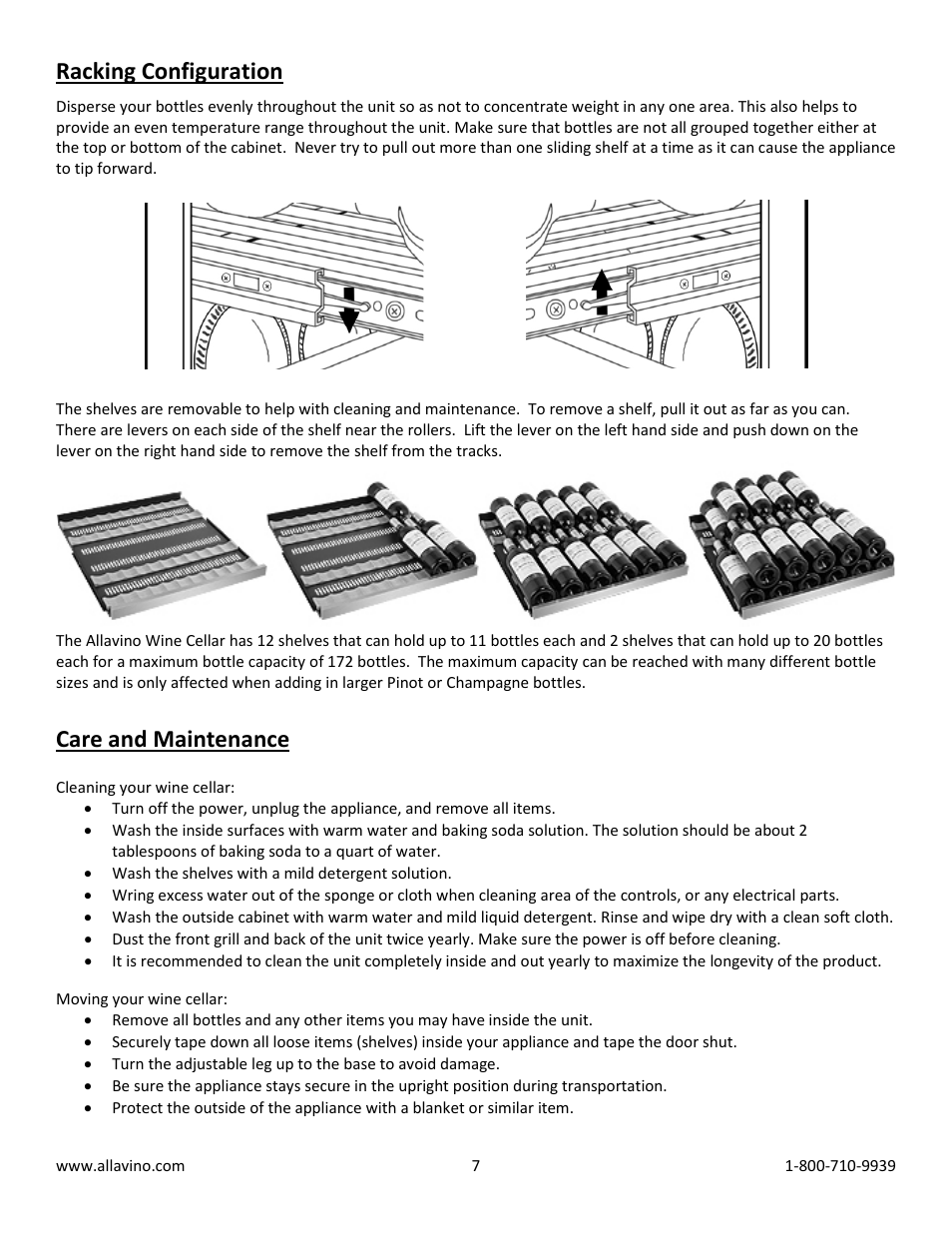 Racking Configuration

Disperse your bottles evenly throughout the unit so as not to concentrate weight in any one area. This also helps to provide an even temperature range throughout the unit. Make sure that bottles are not all grouped together either at the top or bottom of the cabinet. Never try to pull out more than one sliding shelf at a time as it can cause the appliance to tip forward.

The shelves are removable to help with cleaning and maintenance. To remove a shelf, pull it out as far as you can. There are levers on each side of the shelf near the rollers. Lift the lever on the left hand side and push down on the lever on the right hand side to remove the shelf from the tracks.

The Allavino Wine Cellar has 12 shelves that can hold up to 11 bottles each and 2 shelves that can hold up to 20 bottles each for a maximum bottle capacity of 172 bottles. The maximum capacity can be reached with many different bottle sizes and is only affected when adding in larger Pinot or Champagne bottles.

Care and Maintenance

Cleaning your wine cellar:
• Turn off the power, unplug the appliance, and remove all items.
• Wash the inside surfaces with warm water and baking soda solution. The solution should be about 2 tablespoons of baking soda to a quart of water.
• Wash the shelves with a mild detergent solution.
• Wring excess water out of the sponge or cloth when cleaning area of the controls, or any electrical parts.
• Wash the outside cabinet with warm water and mild liquid detergent. Rinse and wipe dry with a clean soft cloth.
• Dust the front grill and back of the unit twice yearly. Make sure the power is off before cleaning.
• It is recommended to clean the unit completely inside and out yearly to maximize the longevity of the product.

Moving your wine cellar:
• Remove all bottles and any other items you may have inside the unit.
• Securely tape down all loose items (shelves) inside your appliance and tape the door shut.
• Turn the adjustable leg up to the base to avoid damage.
• Be sure the appliance stays secure in the upright position during transportation.
• Protect the outside of the appliance with a blanket or similar item.

www.allavino.com 7 1-800-710-9939